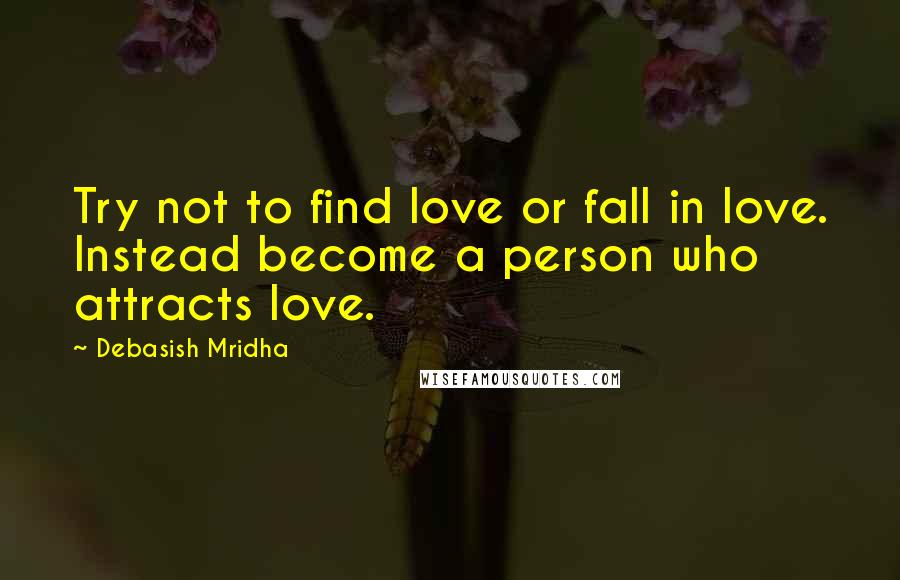 Try not to find love or fall in love. Instead become a person who attracts love.

~ Debasish Mridha

WISEFAMOUSQUOTES.COM